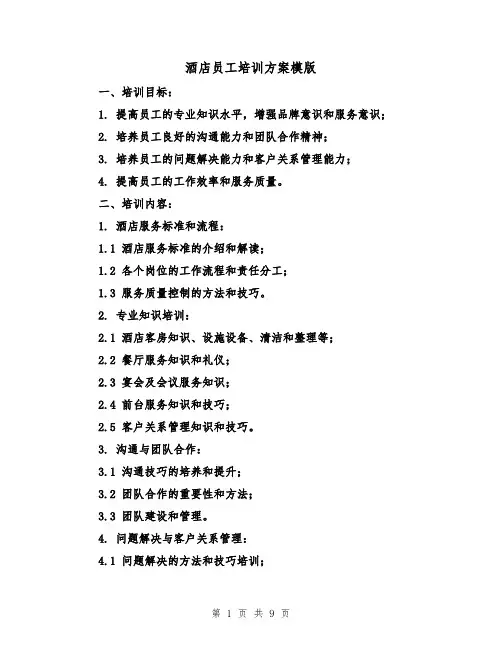 酒店员工培训方案模版

一、培训目标：

1. 提高员工的专业知识水平，增强品牌意识和服务意识；

2. 培养员工良好的沟通能力和团队合作精神；

3. 培养员工的问题解决能力和客户关系管理能力；

4. 提高员工的工作效率和服务质量。

二、培训内容：

1. 酒店服务标准和流程：

1.1 酒店服务标准的介绍和解读；

1.2 各个岗位的工作流程和责任分工；

1.3 服务质量控制的方法和技巧。

2. 专业知识培训：

2.1 酒店客房知识、设施设备、清洁和整理等；

2.2 餐厅服务知识和礼仪；

2.3 宴会及会议服务知识；

2.4 前台服务知识和技巧；

2.5 客户关系管理知识和技巧。

3. 沟通与团队合作：

3.1 沟通技巧的培养和提升；

3.2 团队合作的重要性和方法；

3.3 团队建设和管理。

4. 问题解决与客户关系管理：

4.1 问题解决的方法和技巧培训；

第 1 页 共 9 页